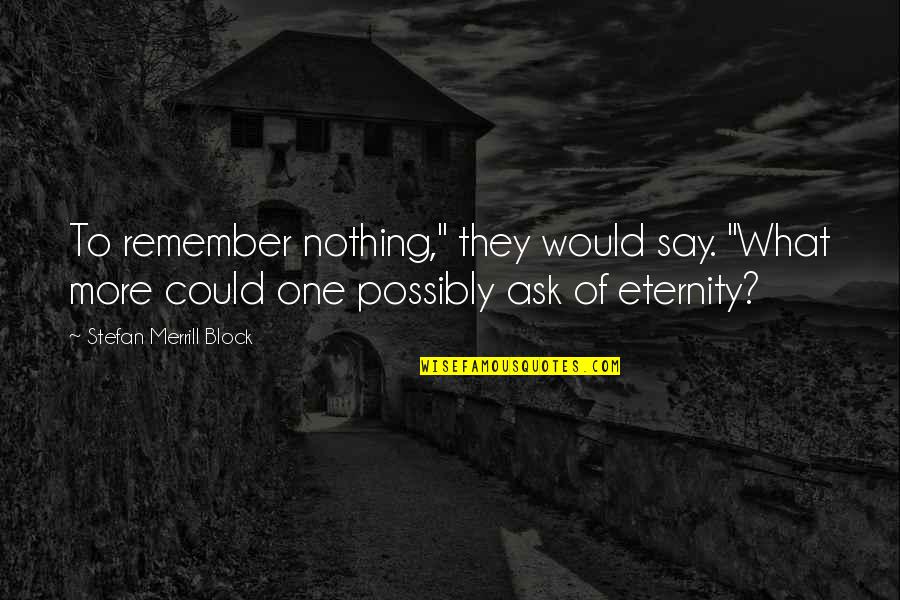 To remember nothing," they would say. "What more could one possibly ask of eternity?

~ Stefan Merrill Block

WISEFAMOUSQUOTES.COM